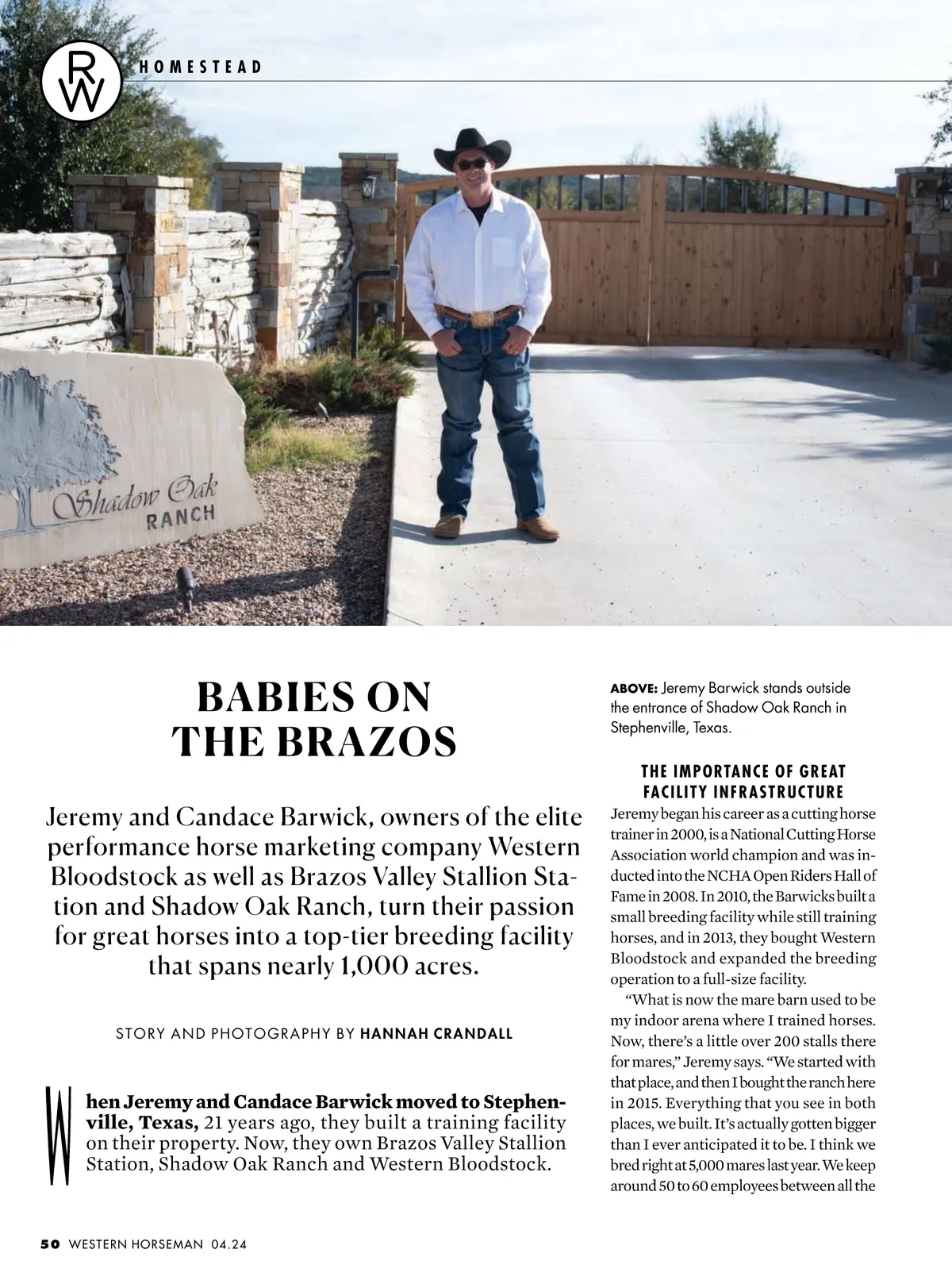 RW HOMESTEAD

Shadow Oak RANCH

BABIES ON THE BRAZOS

Jeremy and Candace Barwick, owners of the elite performance horse marketing company Western Bloodstock as well as Brazos Valley Stallion Station and Shadow Oak Ranch, turn their passion for great horses into a top-tier breeding facility that spans nearly 1,000 acres.

STORY AND PHOTOGRAPHY BY HANNAH CRANDALL

When Jeremy and Candace Barwick moved to Stephenville, Texas, 21 years ago, they built a training facility on their property. Now, they own Brazos Valley Stallion Station, Shadow Oak Ranch and Western Bloodstock.

ABOVE: Jeremy Barwick stands outside the entrance of Shadow Oak Ranch in Stephenville, Texas.

THE IMPORTANCE OF GREAT FACILITY INFRASTRUCTURE

Jeremy began his career as a cutting horse trainer in 2000, is a National Cutting Horse Association world champion and was inducted into the NCHA Open Riders Hall of Fame in 2008. In 2010, the Barwicks built a small breeding facility while still training horses, and in 2013, they bought Western Bloodstock and expanded the breeding operation to a full-size facility.

"What is now the mare barn used to be my indoor arena where I trained horses. Now, there's a little over 200 stalls there for mares," Jeremy says. "We started with that place, and then I bought the ranch here in 2015. Everything that you see in both places, we built. It's actually gotten bigger than I ever anticipated it to be. I think we bred right at 5,000 mares last year. We keep around 50 to 60 employees between all the

50 WESTERN HORSEMAN 04.24